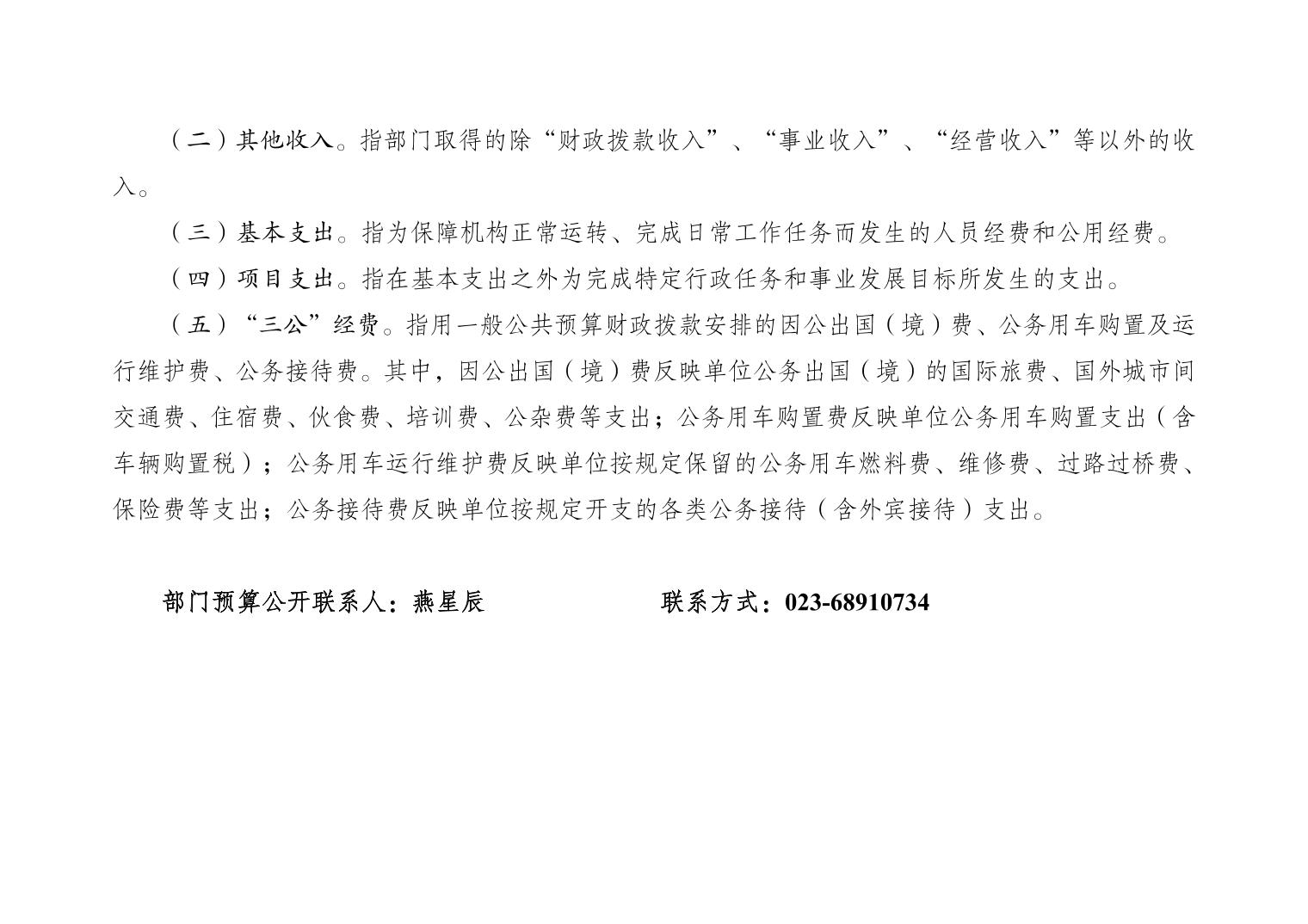 （二）其他收入。指部门取得的除“财政拨款收入”、“事业收入”、“经营收入”等以外的收入。

（三）基本支出。指为保障机构正常运转、完成日常工作任务而发生的人员经费和公用经费。

（四）项目支出。指在基本支出之外为完成特定行政任务和事业发展目标所发生的支出。

（五）“三公”经费。指用一般公共预算财政拨款安排的因公出国（境）费、公务用车购置及运行维护费、公务接待费。其中，因公出国（境）费反映单位公务出国（境）的国际旅费、国外城市间交通费、住宿费、伙食费、培训费、公杂费等支出；公务用车购置费反映单位公务用车购置支出（含车辆购置税）；公务用车运行维护费反映单位按规定保留的公务用车燃料费、维修费、过路过桥费、保险费等支出；公务接待费反映单位按规定开支的各类公务接待（含外宾接待）支出。

部门预算公开联系人：燕星辰　　　　联系方式：023-68910734